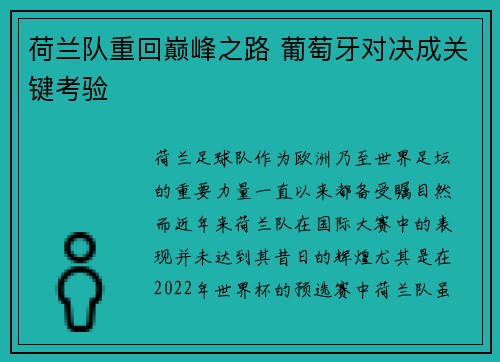 荷兰队重回巅峰之路 葡萄牙对决成关键考验

荷兰足球队作为欧洲乃至世界足坛的重要力量一直以来都备受瞩目然而近年来荷兰队在国际大赛中的表现并未达到其昔日的辉煌尤其是在2022年世界杯的预选赛中荷兰队虽